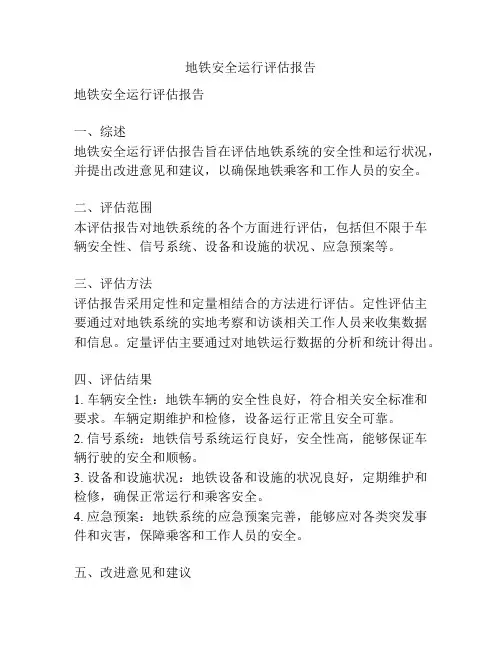 地铁安全运行评估报告

地铁安全运行评估报告

一、综述
地铁安全运行评估报告旨在评估地铁系统的安全性和运行状况，并提出改进意见和建议，以确保地铁乘客和工作人员的安全。

二、评估范围
本评估报告对地铁系统的各个方面进行评估，包括但不限于车辆安全性、信号系统、设备和设施的状况、应急预案等。

三、评估方法
评估报告采用定性和定量相结合的方法进行评估。定性评估主要通过对地铁系统的实地考察和访谈相关工作人员来收集数据和信息。定量评估主要通过对地铁运行数据的分析和统计得出。

四、评估结果
1. 车辆安全性：地铁车辆的安全性良好，符合相关安全标准和要求。车辆定期维护和检修，设备运行正常且安全可靠。
2. 信号系统：地铁信号系统运行良好，安全性高，能够保证车辆行驶的安全和顺畅。
3. 设备和设施状况：地铁设备和设施的状况良好，定期维护和检修，确保正常运行和乘客安全。
4. 应急预案：地铁系统的应急预案完善，能够应对各类突发事件和灾害，保障乘客和工作人员的安全。

五、改进意见和建议